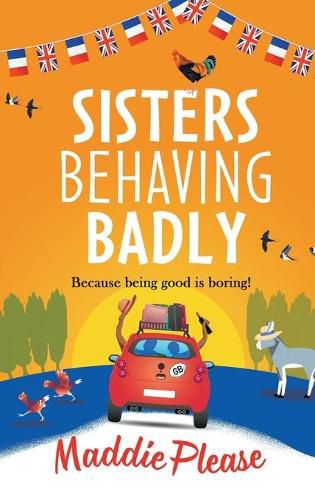 SISTERS
BEHAVING
BADLY

Because being good is boring!

GB

Maddie Please